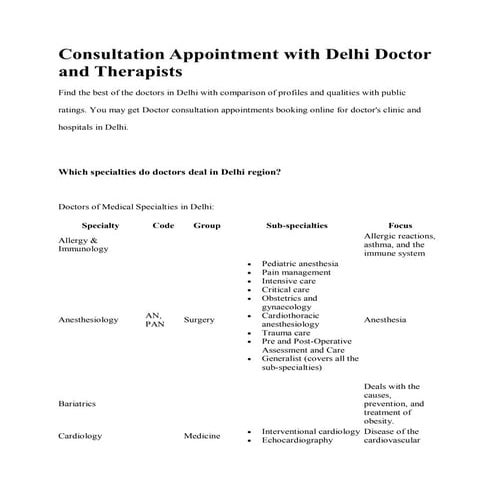 Consultation Appointment with Delhi Doctor and Therapists

Find the best of the doctors in Delhi with comparison of profiles and qualities with public ratings. You may get Doctor consultation appointments booking online for doctor's clinic and hospitals in Delhi.

Which specialties do doctors deal in Delhi region?

Doctors of Medical Specialties in Delhi:

| Specialty | Code | Group | Sub-specialties | Focus |
|---|---|---|---|---|
| Allergy & Immunology | | | | Allergic reactions, asthma, and the immune system |
| Anesthesiology | AN, PAN | Surgery | • Pediatric anesthesia • Pain management • Intensive care • Critical care • Obstetrics and gynaecology • Cardiothoracic anesthesiology • Trauma care • Pre and Post-Operative Assessment and Care • Generalist (covers all the sub-specialties) | Anesthesia |
| Bariatrics | | | | Deals with the causes, prevention, and treatment of obesity. |
| Cardiology | | Medicine | • Interventional cardiology • Echocardiography | Disease of the cardiovascular |